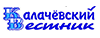 Калачёвский Вестник